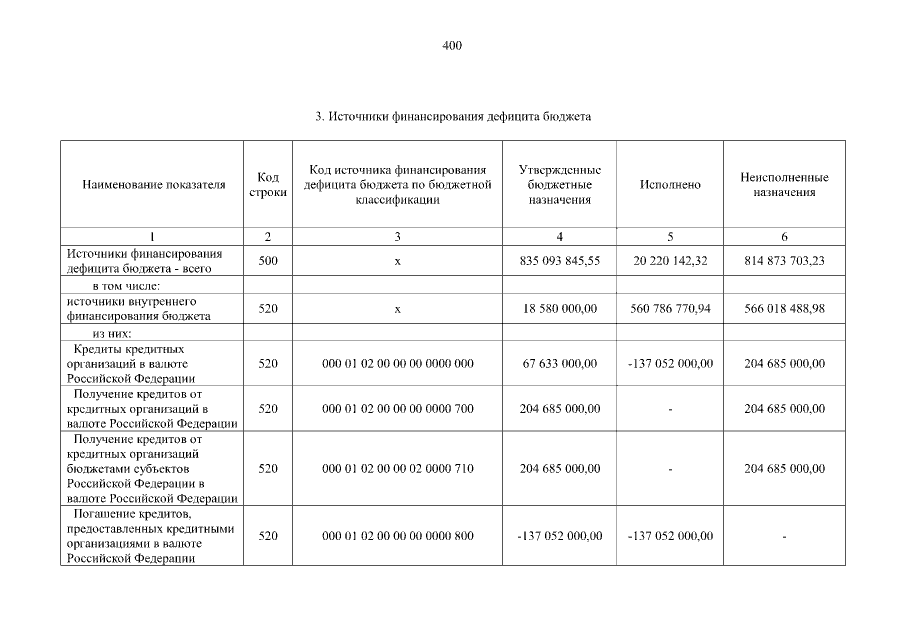 400

3. Источники финансирования дефицита бюджета

| Наименование показателя | Код строки | Код источника финансирования дефицита бюджета по бюджетной классификации | Утвержденные бюджетные назначения | Исполнено | Неисполненные назначения |
|---|---|---|---|---|---|
| 1 | 2 | 3 | 4 | 5 | 6 |
| Источники финансирования дефицита бюджета - всего | 500 | x | 835 093 845,55 | 20 220 142,32 | 814 873 703,23 |
| в том числе: | | | | | |
| источники внутреннего финансирования бюджета | 520 | x | 18 580 000,00 | 560 786 770,94 | 566 018 488,98 |
| из них: | | | | | |
| Кредиты кредитных организаций в валюте Российской Федерации | 520 | 000 01 02 00 00 00 0000 000 | 67 633 000,00 | -137 052 000,00 | 204 685 000,00 |
| Получение кредитов от кредитных организаций в валюте Российской Федерации | 520 | 000 01 02 00 00 00 0000 700 | 204 685 000,00 | - | 204 685 000,00 |
| Получение кредитов от кредитных организаций бюджетами субъектов Российской Федерации в валюте Российской Федерации | 520 | 000 01 02 00 00 02 0000 710 | 204 685 000,00 | - | 204 685 000,00 |
| Погашение кредитов, предоставленных кредитными организациями в валюте Российской Федерации | 520 | 000 01 02 00 00 00 0000 800 | -137 052 000,00 | -137 052 000,00 | - |